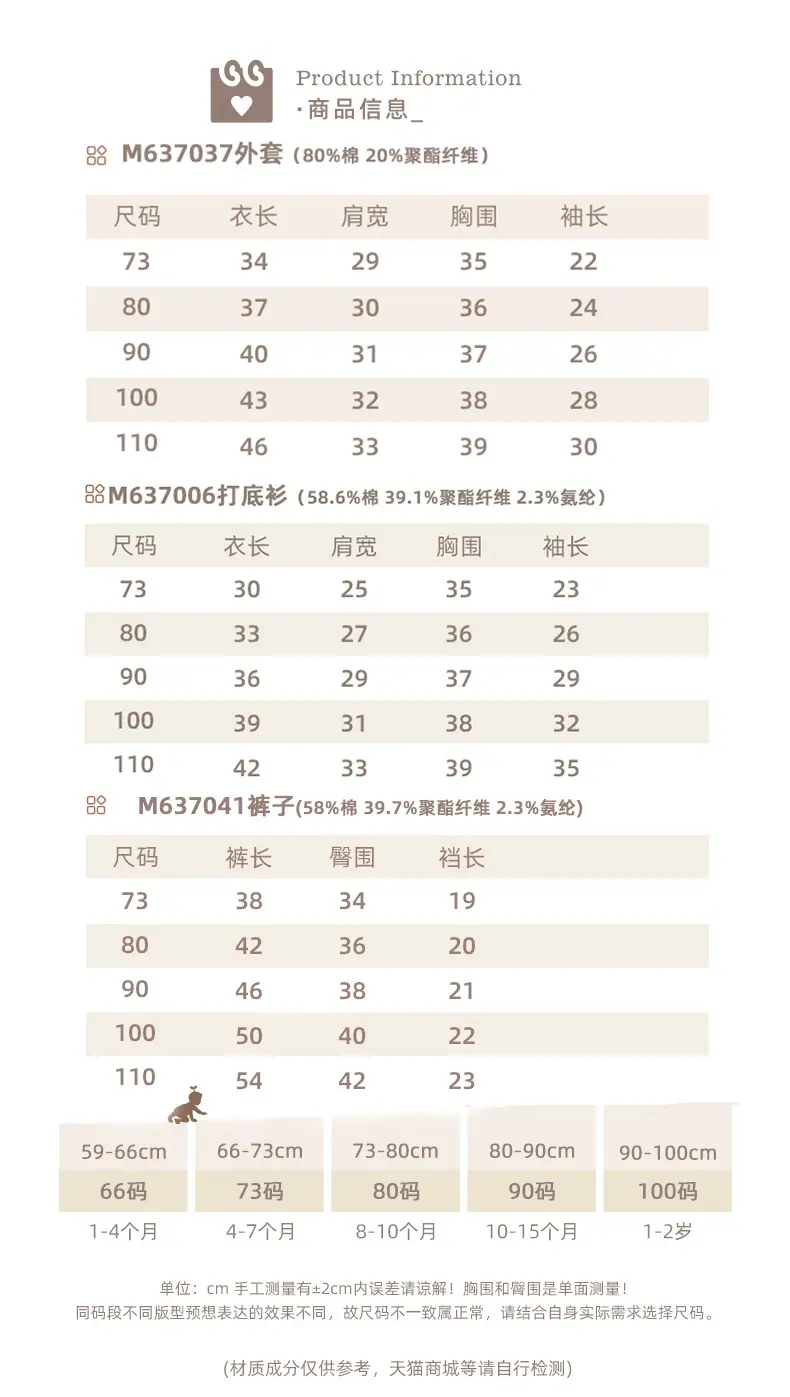 Product Information
·商品信息_

M637037外套（80%棉 20%聚酯纤维）

| 尺码 | 衣长 | 肩宽 | 胸围 | 袖长 |
|---|---|---|---|---|
| 73 | 34 | 29 | 35 | 22 |
| 80 | 37 | 30 | 36 | 24 |
| 90 | 40 | 31 | 37 | 26 |
| 100 | 43 | 32 | 38 | 28 |
| 110 | 46 | 33 | 39 | 30 |

M637006打底衫（58.6%棉 39.1%聚酯纤维 2.3%氨纶）

| 尺码 | 衣长 | 肩宽 | 胸围 | 袖长 |
|---|---|---|---|---|
| 73 | 30 | 25 | 35 | 23 |
| 80 | 33 | 27 | 36 | 26 |
| 90 | 36 | 29 | 37 | 29 |
| 100 | 39 | 31 | 38 | 32 |
| 110 | 42 | 33 | 39 | 35 |

M637041裤子(58%棉 39.7%聚酯纤维 2.3%氨纶)

| 尺码 | 裤长 | 臀围 | 裆长 |
|---|---|---|---|
| 73 | 38 | 34 | 19 |
| 80 | 42 | 36 | 20 |
| 90 | 46 | 38 | 21 |
| 100 | 50 | 40 | 22 |
| 110 | 54 | 42 | 23 |

| 59-66cm | 66-73cm | 73-80cm | 80-90cm | 90-100cm |
|---|---|---|---|---|
| 66码 | 73码 | 80码 | 90码 | 100码 |
| 1-4个月 | 4-7个月 | 8-10个月 | 10-15个月 | 1-2岁 |

单位：cm 手工测量有±2cm内误差请谅解！胸围和臀围是单面测量！
同码段不同版型预想表达的效果不同，故尺码不一致属正常，请结合自身实际需求选择尺码。

(材质成分仅供参考，天猫商城等请自行检测)